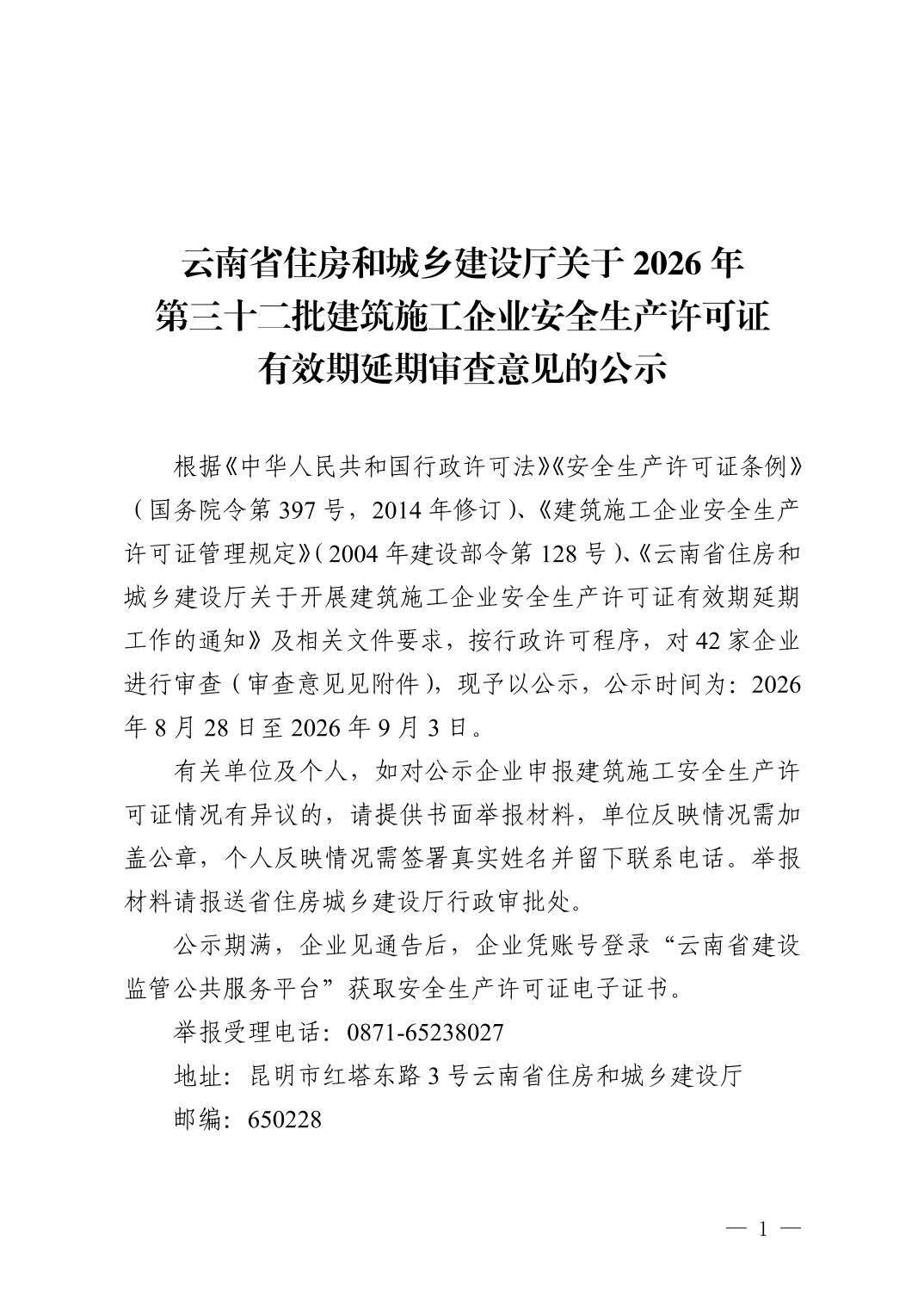 云南省住房和城乡建设厅关于 2026 年
第三十二批建筑施工企业安全生产许可证
有效期延期审查意见的公示

根据《中华人民共和国行政许可法》《安全生产许可证条例》（国务院令第 397 号，2014 年修订）、《建筑施工企业安全生产许可证管理规定》（2004 年建设部令第 128 号）、《云南省住房和城乡建设厅关于开展建筑施工企业安全生产许可证有效期延期工作的通知》及相关文件要求，按行政许可程序，对 42 家企业进行审查（审查意见见附件），现予以公示，公示时间为：2026 年 8 月 28 日至 2026 年 9 月 3 日。

有关单位及个人，如对公示企业申报建筑施工安全生产许可证情况有异议的，请提供书面举报材料，单位反映情况需加盖公章，个人反映情况需签署真实姓名并留下联系电话。举报材料请报送省住房城乡建设厅行政审批处。

公示期满，企业见通告后，企业凭账号登录“云南省建设监管公共服务平台”获取安全生产许可证电子证书。

举报受理电话：0871-65238027

地址：昆明市红塔东路 3 号云南省住房和城乡建设厅

邮编：650228

— 1 —